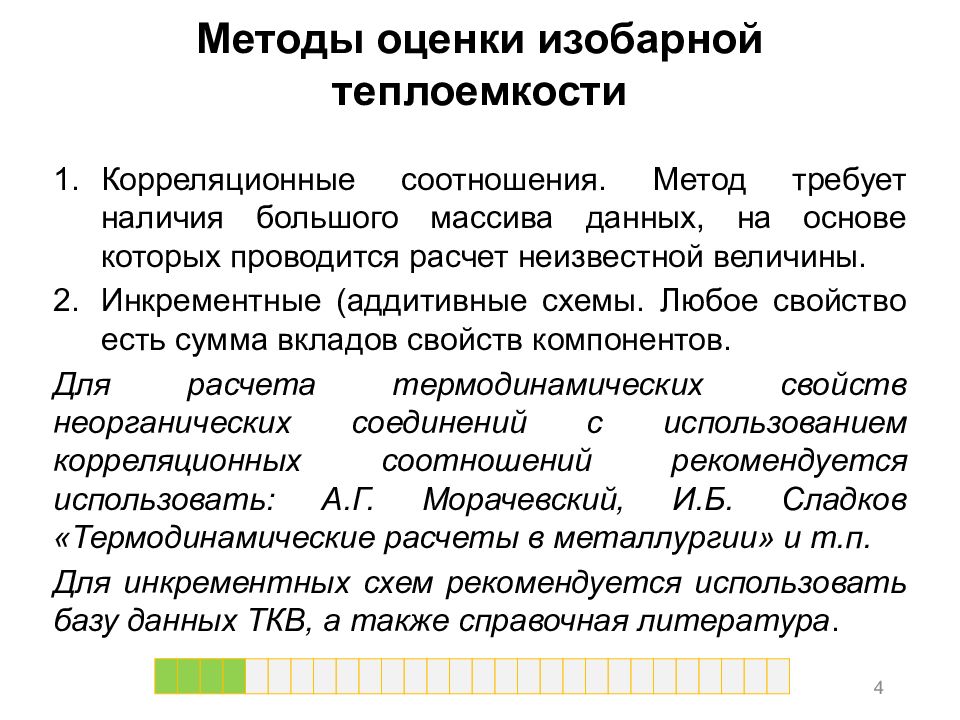 Методы оценки изобарной теплоемкости

1. Корреляционные соотношения. Метод требует наличия большого массива данных, на основе которых проводится расчет неизвестной величины.
2. Инкрементные (аддитивные схемы. Любое свойство есть сумма вкладов свойств компонентов.

Для расчета термодинамических свойств неорганических соединений с использованием корреляционных соотношений рекомендуется использовать: А.Г. Морачевский, И.Б. Сладков «Термодинамические расчеты в металлургии» и т.п.

Для инкрементных схем рекомендуется использовать базу данных ТКВ, а также справочная литература.

4